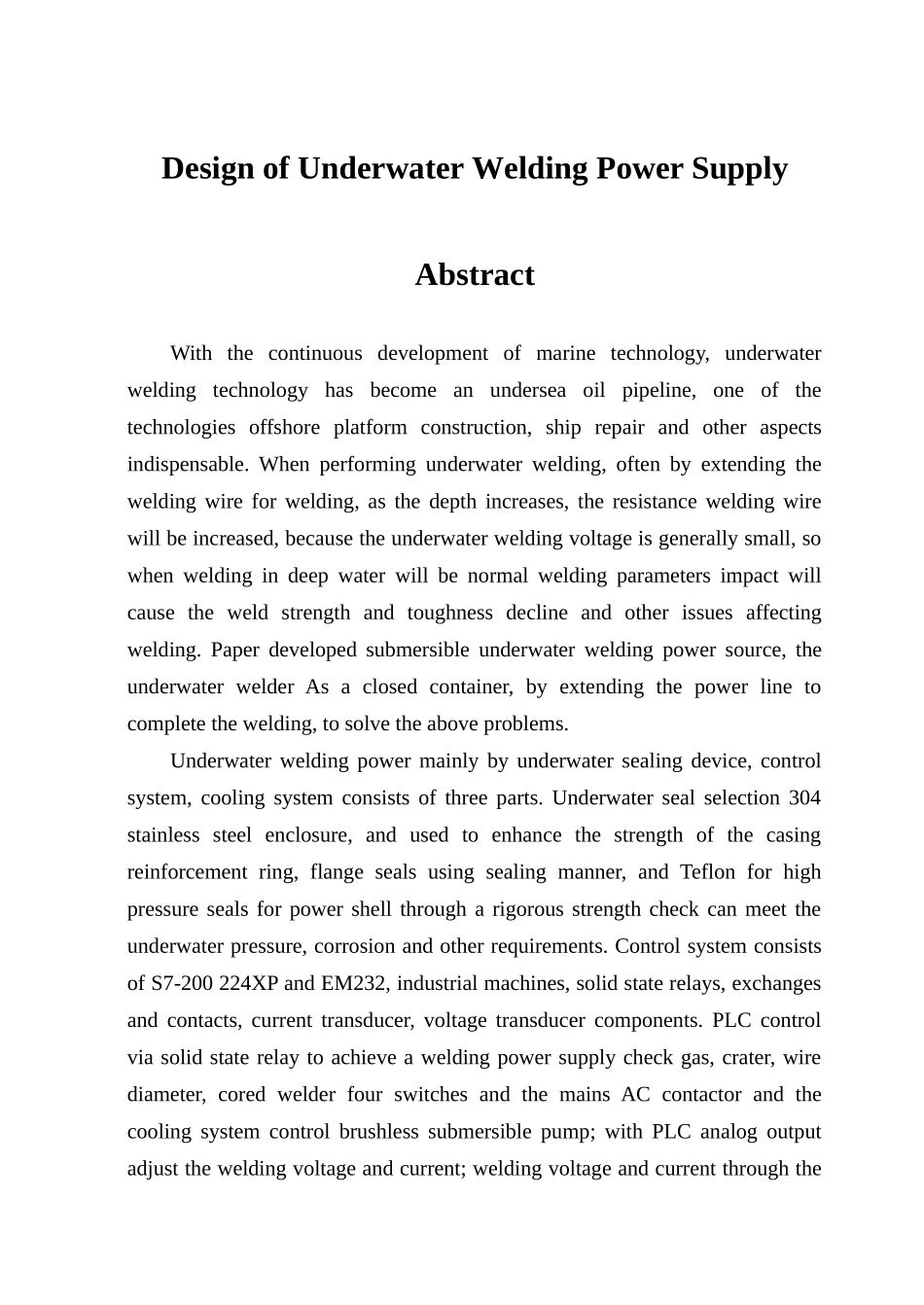 Design of Underwater Welding Power Supply

Abstract

With the continuous development of marine technology, underwater welding technology has become an undersea oil pipeline, one of the technologies offshore platform construction, ship repair and other aspects indispensable. When performing underwater welding, often by extending the welding wire for welding, as the depth increases, the resistance welding wire will be increased, because the underwater welding voltage is generally small, so when welding in deep water will be normal welding parameters impact will cause the weld strength and toughness decline and other issues affecting welding. Paper developed submersible underwater welding power source, the underwater welder As a closed container, by extending the power line to complete the welding, to solve the above problems.

Underwater welding power mainly by underwater sealing device, control system, cooling system consists of three parts. Underwater seal selection 304 stainless steel enclosure, and used to enhance the strength of the casing reinforcement ring, flange seals using sealing manner, and Teflon for high pressure seals for power shell through a rigorous strength check can meet the underwater pressure, corrosion and other requirements. Control system consists of S7-200 224XP and EM232, industrial machines, solid state relays, exchanges and contacts, current transducer, voltage transducer components. PLC control via solid state relay to achieve a welding power supply check gas, crater, wire diameter, cored welder four switches and the mains AC contactor and the cooling system control brushless submersible pump; with PLC analog output adjust the welding voltage and current; welding voltage and current through the